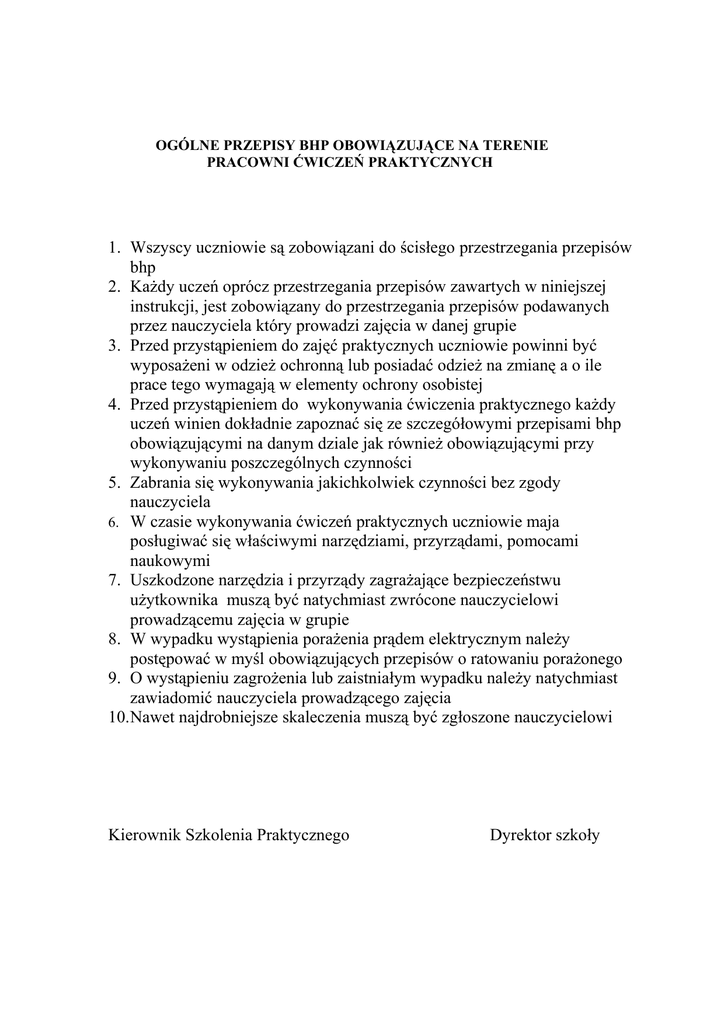 OGÓLNE PRZEPISY BHP OBOWIĄZUJĄCE NA TERENIE
PRACOWNI ĆWICZEŃ PRAKTYCZNYCH

1. Wszyscy uczniowie są zobowiązani do ścisłego przestrzegania przepisów bhp
2. Każdy uczeń oprócz przestrzegania przepisów zawartych w niniejszej instrukcji, jest zobowiązany do przestrzegania przepisów podawanych przez nauczyciela który prowadzi zajęcia w danej grupie
3. Przed przystąpieniem do zajęć praktycznych uczniowie powinni być wyposażeni w odzież ochronną lub posiadać odzież na zmianę a o ile prace tego wymagają w elementy ochrony osobistej
4. Przed przystąpieniem do wykonywania ćwiczenia praktycznego każdy uczeń winien dokładnie zapoznać się ze szczegółowymi przepisami bhp obowiązującymi na danym dziale jak również obowiązującymi przy wykonywaniu poszczególnych czynności
5. Zabrania się wykonywania jakichkolwiek czynności bez zgody nauczyciela
6. W czasie wykonywania ćwiczeń praktycznych uczniowie maja posługiwać się właściwymi narzędziami, przyrządami, pomocami naukowymi
7. Uszkodzone narzędzia i przyrządy zagrażające bezpieczeństwu użytkownika muszą być natychmiast zwrócone nauczycielowi prowadzącemu zajęcia w grupie
8. W wypadku wystąpienia porażenia prądem elektrycznym należy postępować w myśl obowiązujących przepisów o ratowaniu porażonego
9. O wystąpieniu zagrożenia lub zaistniałym wypadku należy natychmiast zawiadomić nauczyciela prowadzącego zajęcia
10. Nawet najdrobniejsze skaleczenia muszą być zgłoszone nauczycielowi

Kierownik Szkolenia Praktycznego

Dyrektor szkoły